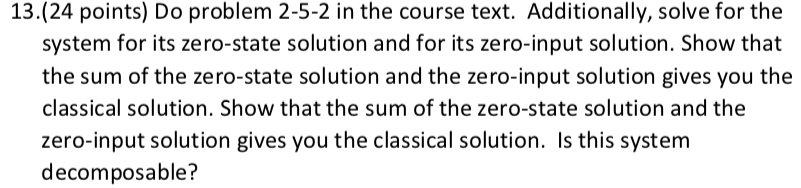 13.(24 points) Do problem 2-5-2 in the course text. Additionally, solve for the system for its zero-state solution and for its zero-input solution. Show that the sum of the zero-state solution and the zero-input solution gives you the classical solution. Show that the sum of the zero-state solution and the zero-input solution gives you the classical solution. Is this system decomposable?